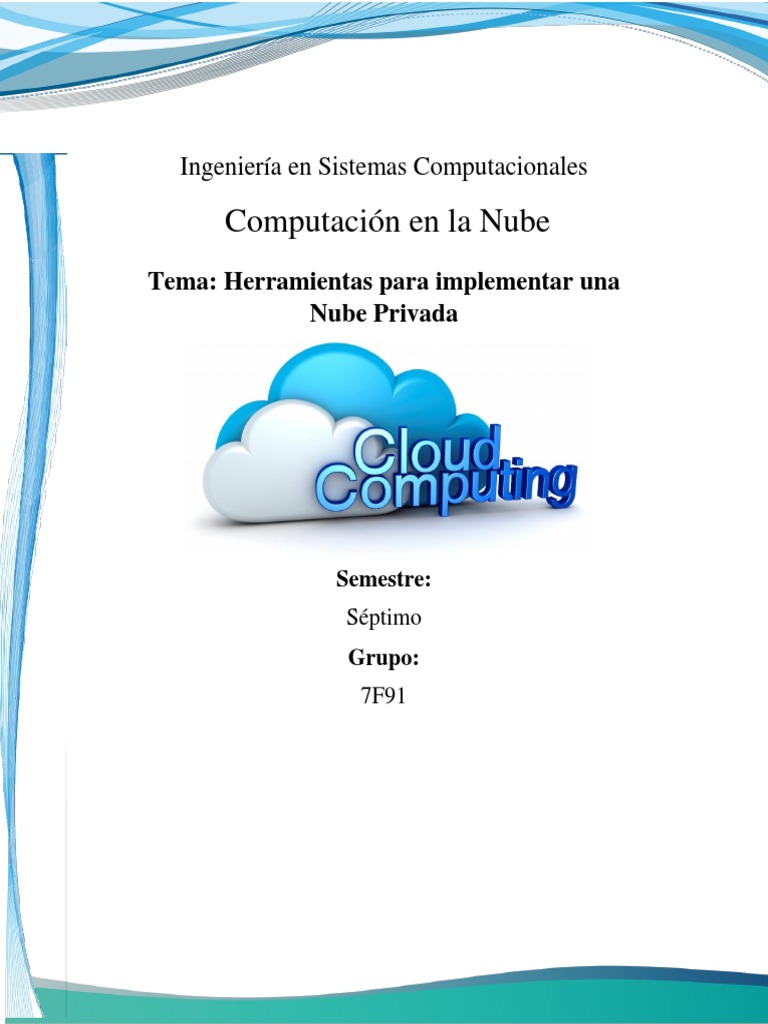 Ingeniería en Sistemas Computacionales

Computación en la Nube

Tema: Herramientas para implementar una Nube Privada

Cloud Computing

Semestre:

Séptimo

Grupo:

7F91